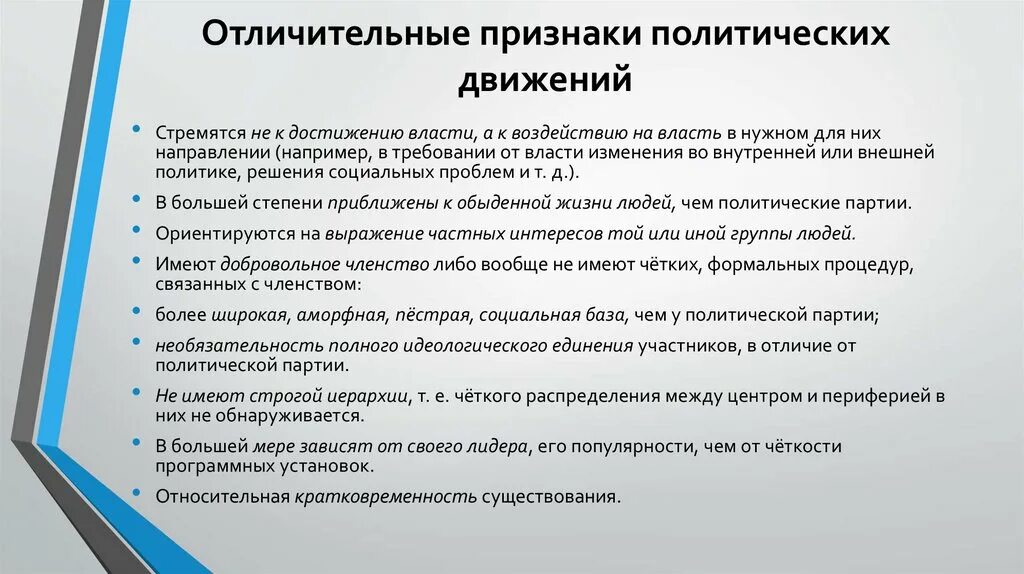 Отличительные признаки политических движений

• Стремятся не к достижению власти, а к воздействию на власть в нужном для них направлении (например, в требовании от власти изменения во внутренней или внешней политике, решения социальных проблем и т. д.).
• В большей степени приближены к обыденной жизни людей, чем политические партии.
• Ориентируются на выражение частных интересов той или иной группы людей.
• Имеют добровольное членство либо вообще не имеют чётких, формальных процедур, связанных с членством:
• более широкая, аморфная, пёстрая, социальная база, чем у политической партии;
• необязательность полного идеологического единения участников, в отличие от политической партии.
• Не имеют строгой иерархии, т. е. чёткого распределения между центром и периферией в них не обнаруживается.
• В большей мере зависят от своего лидера, его популярности, чем от чёткости программных установок.
• Относительная кратковременность существования.